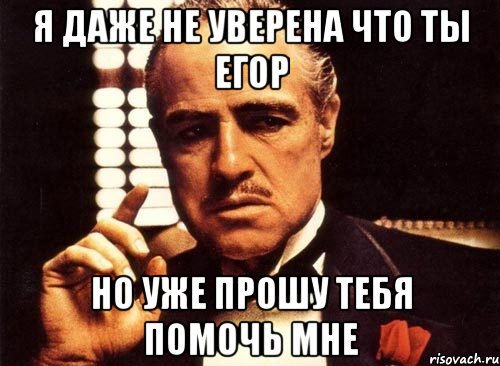 Я ДАЖЕ НЕ УВЕРЕНА ЧТО ТЫ ЕГОР

НО УЖЕ ПРОШУ ТЕБЯ ПОМОЧЬ МНЕ

risovach.ru